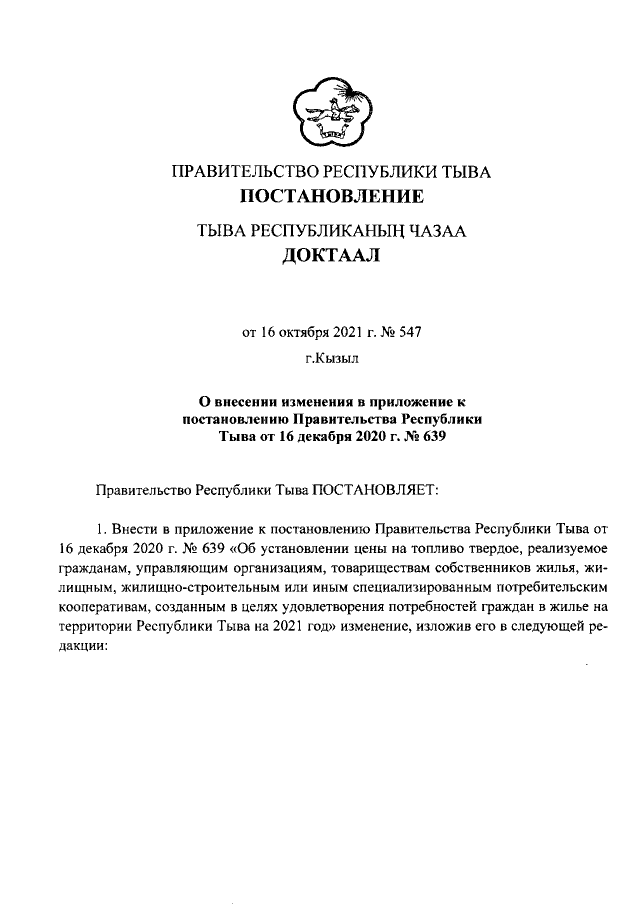 ПРАВИТЕЛЬСТВО РЕСПУБЛИКИ ТЫВА
ПОСТАНОВЛЕНИЕ

ТЫВА РЕСПУБЛИКАНЫҢ ЧАЗАА
ДОКТААЛ

от 16 октября 2021 г. № 547

г.Кызыл

О внесении изменения в приложение к постановлению Правительства Республики Тыва от 16 декабря 2020 г. № 639

Правительство Республики Тыва ПОСТАНОВЛЯЕТ:

1. Внести в приложение к постановлению Правительства Республики Тыва от 16 декабря 2020 г. № 639 «Об установлении цены на топливо твердое, реализуемое гражданам, управляющим организациям, товариществам собственников жилья, жилищным, жилищно-строительным или иным специализированным потребительским кооперативам, созданным в целях удовлетворения потребностей граждан в жилье на территории Республики Тыва на 2021 год» изменение, изложив его в следующей редакции: